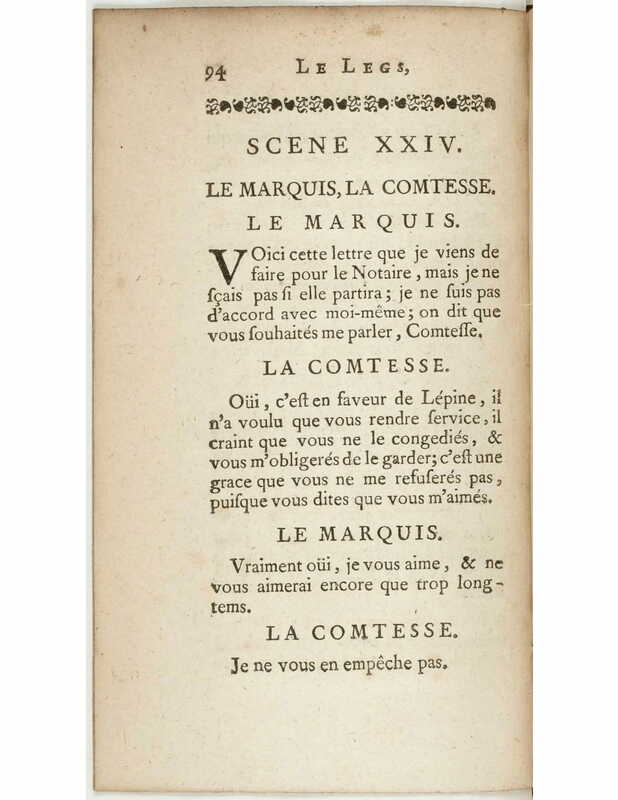 94 LE LEGS,

SCENE XXIV.

LE MARQUIS, LA COMTESSE.

LE MARQUIS.

VOici cette lettre que je viens de faire pour le Notaire, mais je ne ſçais pas ſi elle partira; je ne ſuis pas d'accord avec moi-même; on dit que vous ſouhaités me parler, Comteſſe.

LA COMTESSE.

Oüi, c'eſt en faveur de Lépine, il n'a voulu que vous rendre ſervice, il craint que vous ne le congediés, & vous m'obligerés de le garder; c'eſt une grace que vous ne me refuſerés pas, puiſque vous dites que vous m'aimés.

LE MARQUIS.

Vraiment oüi, je vous aime, & ne vous aimerai encore que trop longtems.

LA COMTESSE.

Je ne vous en empêche pas.